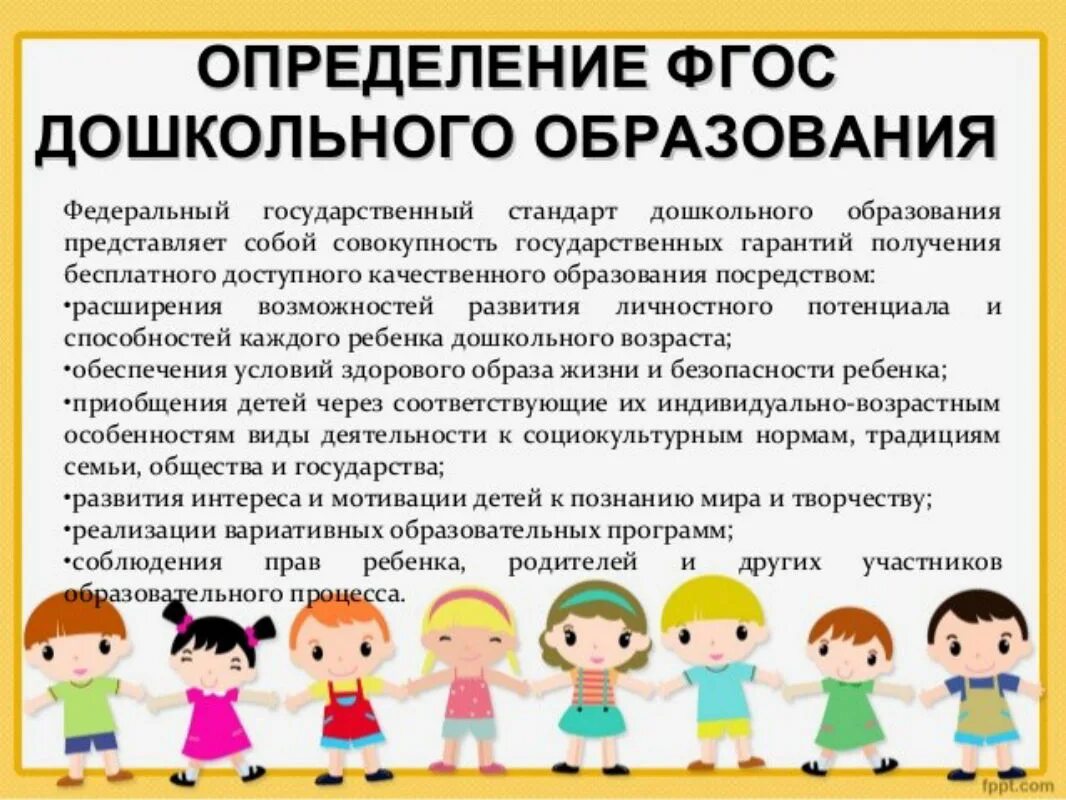 ОПРЕДЕЛЕНИЕ ФГОС ДОШКОЛЬНОГО ОБРАЗОВАНИЯ

Федеральный государственный стандарт дошкольного образования представляет собой совокупность государственных гарантий получения бесплатного доступного качественного образования посредством:
•расширения возможностей развития личностного потенциала и способностей каждого ребенка дошкольного возраста;
•обеспечения условий здорового образа жизни и безопасности ребенка;
•приобщения детей через соответствующие их индивидуально-возрастным особенностям виды деятельности к социокультурным нормам, традициям семьи, общества и государства;
•развития интереса и мотивации детей к познанию мира и творчеству;
•реализации вариативных образовательных программ;
•соблюдения прав ребенка, родителей и других участников образовательного процесса.

fppt.com